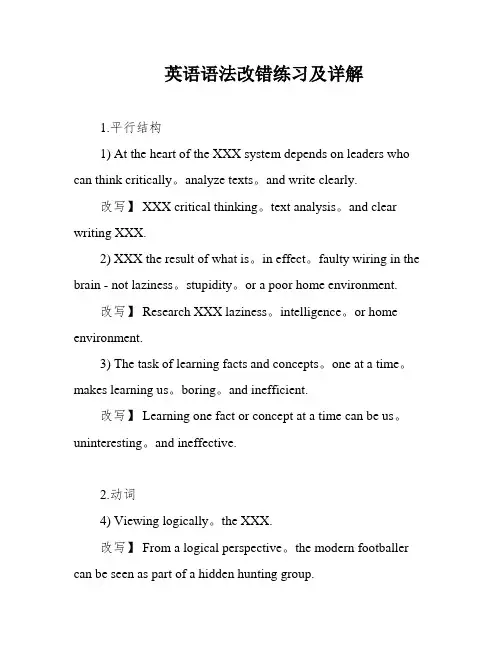 英语语法改错练习及详解

1.平行结构

1) At the heart of the XXX system depends on leaders who can think critically。analyze texts。and write clearly.

改写】 XXX critical thinking。text analysis。and clear writing XXX.

2) XXX the result of what is。in effect。faulty wiring in the brain - not laziness。stupidity。or a poor home environment.

改写】 Research XXX laziness。intelligence。or home environment.

3) The task of learning facts and concepts。one at a time。makes learning us。boring。and inefficient.

改写】 Learning one fact or concept at a time can be us。uninteresting。and ineffective.

2.动词

4) Viewing logically。the XXX.

改写】 From a logical perspective。the modern footballer can be seen as part of a hidden hunting group.